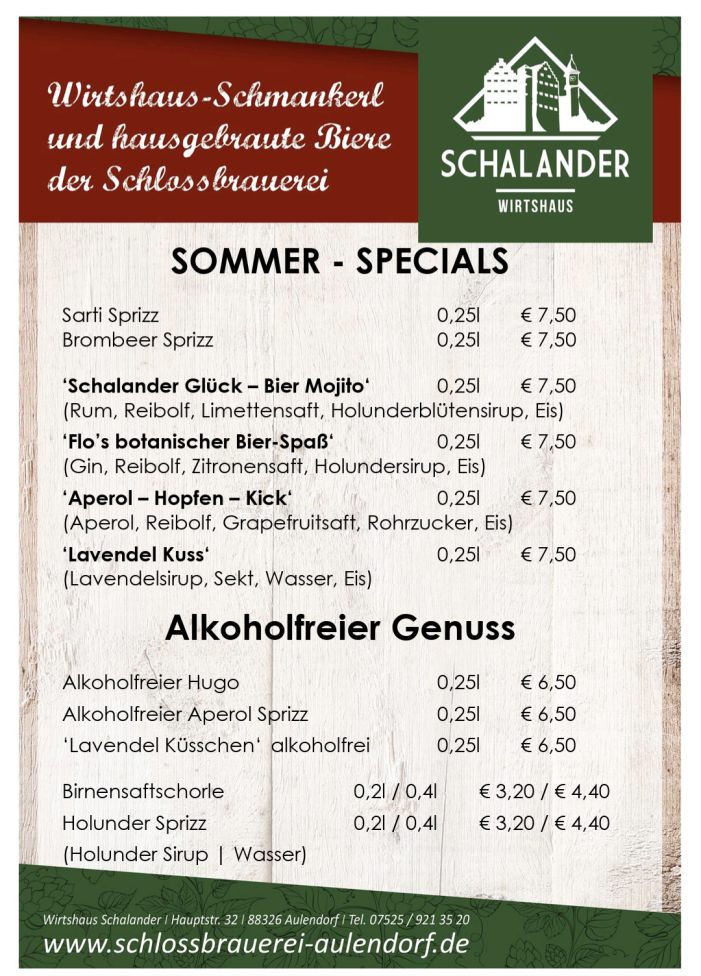 Wirtshaus-Schmankerl und hausgebraute Biere der Schlossbrauerei

SCHALANDER
WIRTSHAUS

SOMMER - SPECIALS

Sarti Sprizz 0,25l € 7,50
Brombeer Sprizz 0,25l € 7,50

'Schalander Glück – Bier Mojito' 0,25l € 7,50
(Rum, Reibolf, Limettensaft, Holunderblütensirup, Eis)

'Flo's botanischer Bier-Spaß' 0,25l € 7,50
(Gin, Reibolf, Zitronensaft, Holundersirup, Eis)

'Aperol – Hopfen – Kick' 0,25l € 7,50
(Aperol, Reibolf, Grapefruitsaft, Rohrzucker, Eis)

'Lavendel Kuss' 0,25l € 7,50
(Lavendelsirup, Sekt, Wasser, Eis)

Alkoholfreier Genuss

Alkoholfreier Hugo 0,25l € 6,50
Alkoholfreier Aperol Sprizz 0,25l € 6,50
'Lavendel Küsschen' alkoholfrei 0,25l € 6,50

Birnensaftschorle 0,2l / 0,4l € 3,20 / € 4,40
Holunder Sprizz 0,2l / 0,4l € 3,20 / € 4,40
(Holunder Sirup | Wasser)

Wirtshaus Schalander | Hauptstr. 32 | 88326 Aulendorf | Tel. 07525 / 921 35 20
www.schlossbrauerei-aulendorf.de